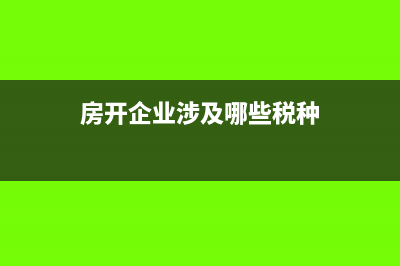 房开企业涉及哪些税种